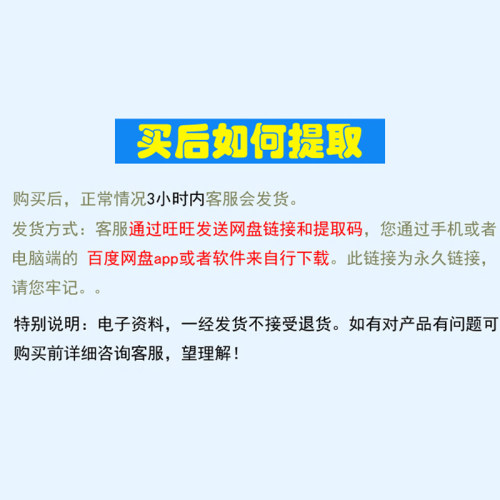 买后如何提取

购买后，正常情况3小时内客服会发货。

发货方式：客服通过旺旺发送网盘链接和提取码，您通过手机或者电脑端的 百度网盘app或者软件来自行下载。此链接为永久链接，请您牢记。。

特别说明：电子资料，一经发货不接受退货。如有对产品有问题可购买前详细咨询客服，望理解！